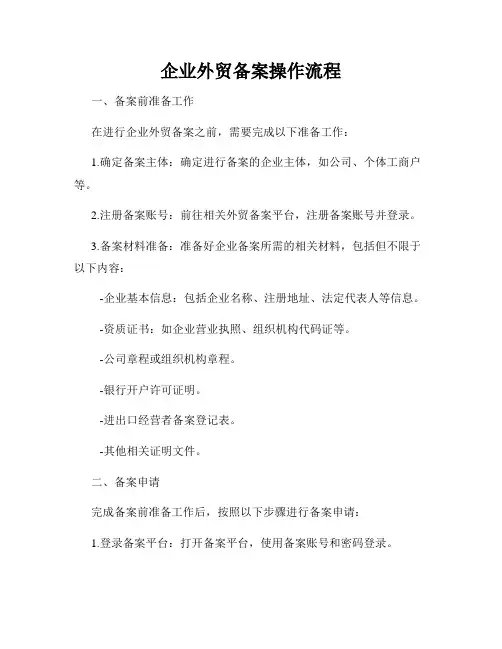 企业外贸备案操作流程

一、备案前准备工作

在进行企业外贸备案之前，需要完成以下准备工作：

1.确定备案主体：确定进行备案的企业主体，如公司、个体工商户等。

2.注册备案账号：前往相关外贸备案平台，注册备案账号并登录。

3.备案材料准备：准备好企业备案所需的相关材料，包括但不限于以下内容：

-企业基本信息：包括企业名称、注册地址、法定代表人等信息。

-资质证书：如企业营业执照、组织机构代码证等。

-公司章程或组织机构章程。

-银行开户许可证明。

-进出口经营者备案登记表。

-其他相关证明文件。

二、备案申请

完成备案前准备工作后，按照以下步骤进行备案申请：

1.登录备案平台：打开备案平台，使用备案账号和密码登录。